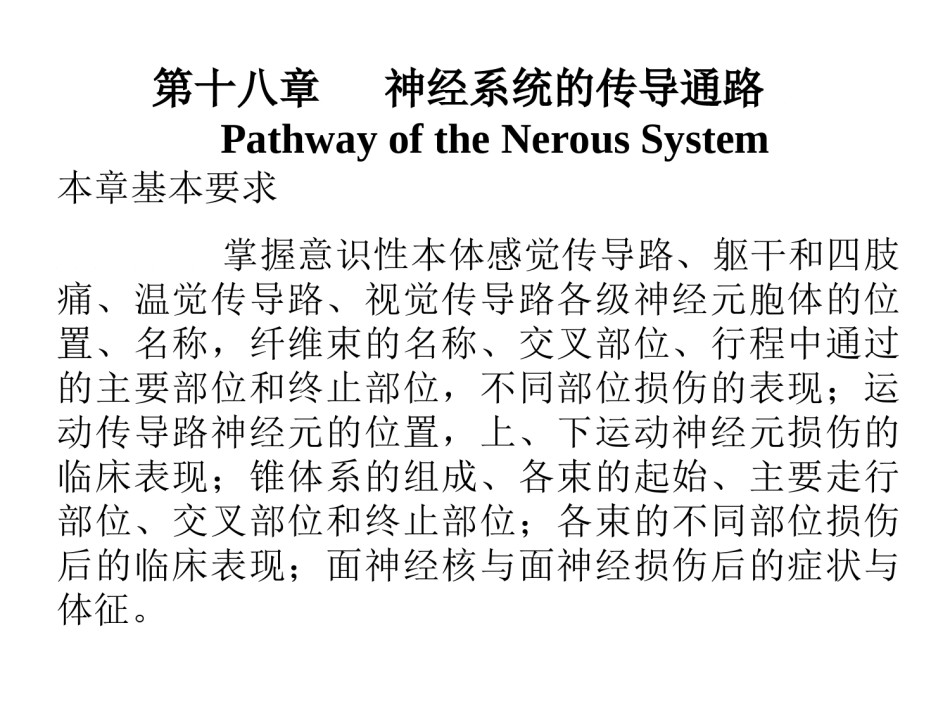 第十八章　神经系统的传导通路
Pathway of the Nerous System

本章基本要求

掌握意识性本体感觉传导路、躯干和四肢痛、温觉传导路、视觉传导路各级神经元胞体的位置、名称，纤维束的名称、交叉部位、行程中通过的主要部位和终止部位，不同部位损伤的表现；运动传导路神经元的位置，上、下运动神经元损伤的临床表现；锥体系的组成、各束的起始、主要走行部位、交叉部位和终止部位；各束的不同部位损伤后的临床表现；面神经核与面神经损伤后的症状与体征。